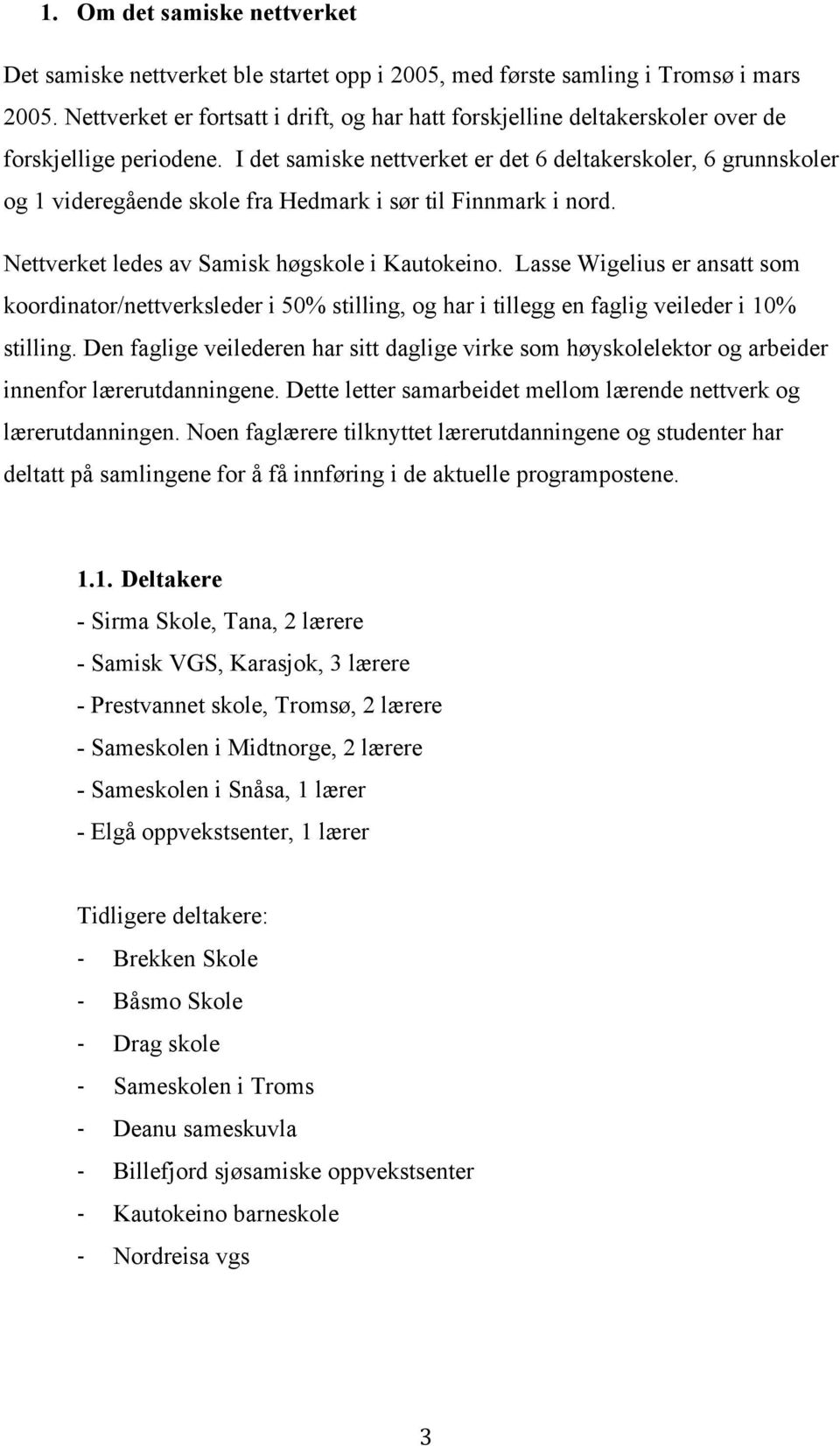 1. Om det samiske nettverket

Det samiske nettverket ble startet opp i 2005, med første samling i Tromsø i mars 2005. Nettverket er fortsatt i drift, og har hatt forskjelline deltakerskoler over de forskjellige periodene. I det samiske nettverket er det 6 deltakerskoler, 6 grunnskoler og 1 videregående skole fra Hedmark i sør til Finnmark i nord.

Nettverket ledes av Samisk høgskole i Kautokeino. Lasse Wigelius er ansatt som koordinator/nettverksleder i 50% stilling, og har i tillegg en faglig veileder i 10% stilling. Den faglige veilederen har sitt daglige virke som høyskolelektor og arbeider innenfor lærerutdanningene. Dette letter samarbeidet mellom lærende nettverk og lærerutdanningen. Noen faglærere tilknyttet lærerutdanningene og studenter har deltatt på samlingene for å få innføring i de aktuelle programpostene.

1.1. Deltakere

- Sirma Skole, Tana, 2 lærere
- Samisk VGS, Karasjok, 3 lærere
- Prestvannet skole, Tromsø, 2 lærere
- Sameskolen i Midtnorge, 2 lærere
- Sameskolen i Snåsa, 1 lærer
- Elgå oppvekstsenter, 1 lærer

Tidligere deltakere:
- Brekken Skole
- Båsmo Skole
- Drag skole
- Sameskolen i Troms
- Deanu sameskuvla
- Billefjord sjøsamiske oppvekstsenter
- Kautokeino barneskole
- Nordreisa vgs

3